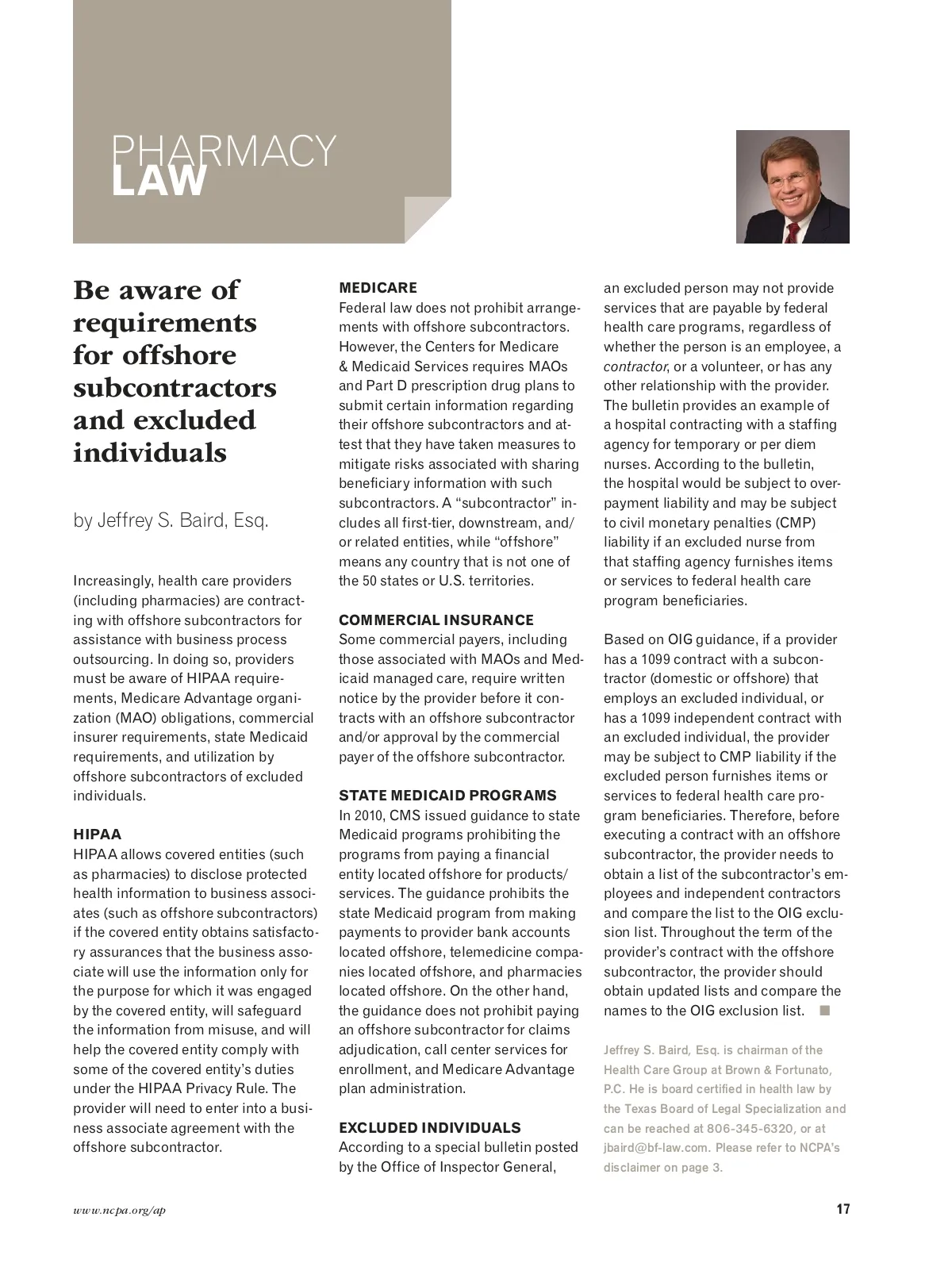 PHARMACY
LAW

Be aware of requirements for offshore subcontractors and excluded individuals

by Jeffrey S. Baird, Esq.

Increasingly, health care providers (including pharmacies) are contracting with offshore subcontractors for assistance with business process outsourcing. In doing so, providers must be aware of HIPAA requirements, Medicare Advantage organization (MAO) obligations, commercial insurer requirements, state Medicaid requirements, and utilization by offshore subcontractors of excluded individuals.

HIPAA
HIPAA allows covered entities (such as pharmacies) to disclose protected health information to business associates (such as offshore subcontractors) if the covered entity obtains satisfactory assurances that the business associate will use the information only for the purpose for which it was engaged by the covered entity, will safeguard the information from misuse, and will help the covered entity comply with some of the covered entity's duties under the HIPAA Privacy Rule. The provider will need to enter into a business associate agreement with the offshore subcontractor.

MEDICARE
Federal law does not prohibit arrangements with offshore subcontractors. However, the Centers for Medicare & Medicaid Services requires MAOs and Part D prescription drug plans to submit certain information regarding their offshore subcontractors and attest that they have taken measures to mitigate risks associated with sharing beneficiary information with such subcontractors. A "subcontractor" includes all first-tier, downstream, and/or related entities, while "offshore" means any country that is not one of the 50 states or U.S. territories.

COMMERCIAL INSURANCE
Some commercial payers, including those associated with MAOs and Medicaid managed care, require written notice by the provider before it contracts with an offshore subcontractor and/or approval by the commercial payer of the offshore subcontractor.

STATE MEDICAID PROGRAMS
In 2010, CMS issued guidance to state Medicaid programs prohibiting the programs from paying a financial entity located offshore for products/services. The guidance prohibits the state Medicaid program from making payments to provider bank accounts located offshore, telemedicine companies located offshore, and pharmacies located offshore. On the other hand, the guidance does not prohibit paying an offshore subcontractor for claims adjudication, call center services for enrollment, and Medicare Advantage plan administration.

EXCLUDED INDIVIDUALS
According to a special bulletin posted by the Office of Inspector General, an excluded person may not provide services that are payable by federal health care programs, regardless of whether the person is an employee, a contractor, or a volunteer, or has any other relationship with the provider. The bulletin provides an example of a hospital contracting with a staffing agency for temporary or per diem nurses. According to the bulletin, the hospital would be subject to overpayment liability and may be subject to civil monetary penalties (CMP) liability if an excluded nurse from that staffing agency furnishes items or services to federal health care program beneficiaries.

Based on OIG guidance, if a provider has a 1099 contract with a subcontractor (domestic or offshore) that employs an excluded individual, or has a 1099 independent contract with an excluded individual, the provider may be subject to CMP liability if the excluded person furnishes items or services to federal health care program beneficiaries. Therefore, before executing a contract with an offshore subcontractor, the provider needs to obtain a list of the subcontractor's employees and independent contractors and compare the list to the OIG exclusion list. Throughout the term of the provider's contract with the offshore subcontractor, the provider should obtain updated lists and compare the names to the OIG exclusion list. ■

Jeffrey S. Baird, Esq. is chairman of the Health Care Group at Brown & Fortunato, P.C. He is board certified in health law by the Texas Board of Legal Specialization and can be reached at 806-345-6320, or at jbaird@bf-law.com. Please refer to NCPA's disclaimer on page 3.

www.ncpa.org/ap 17